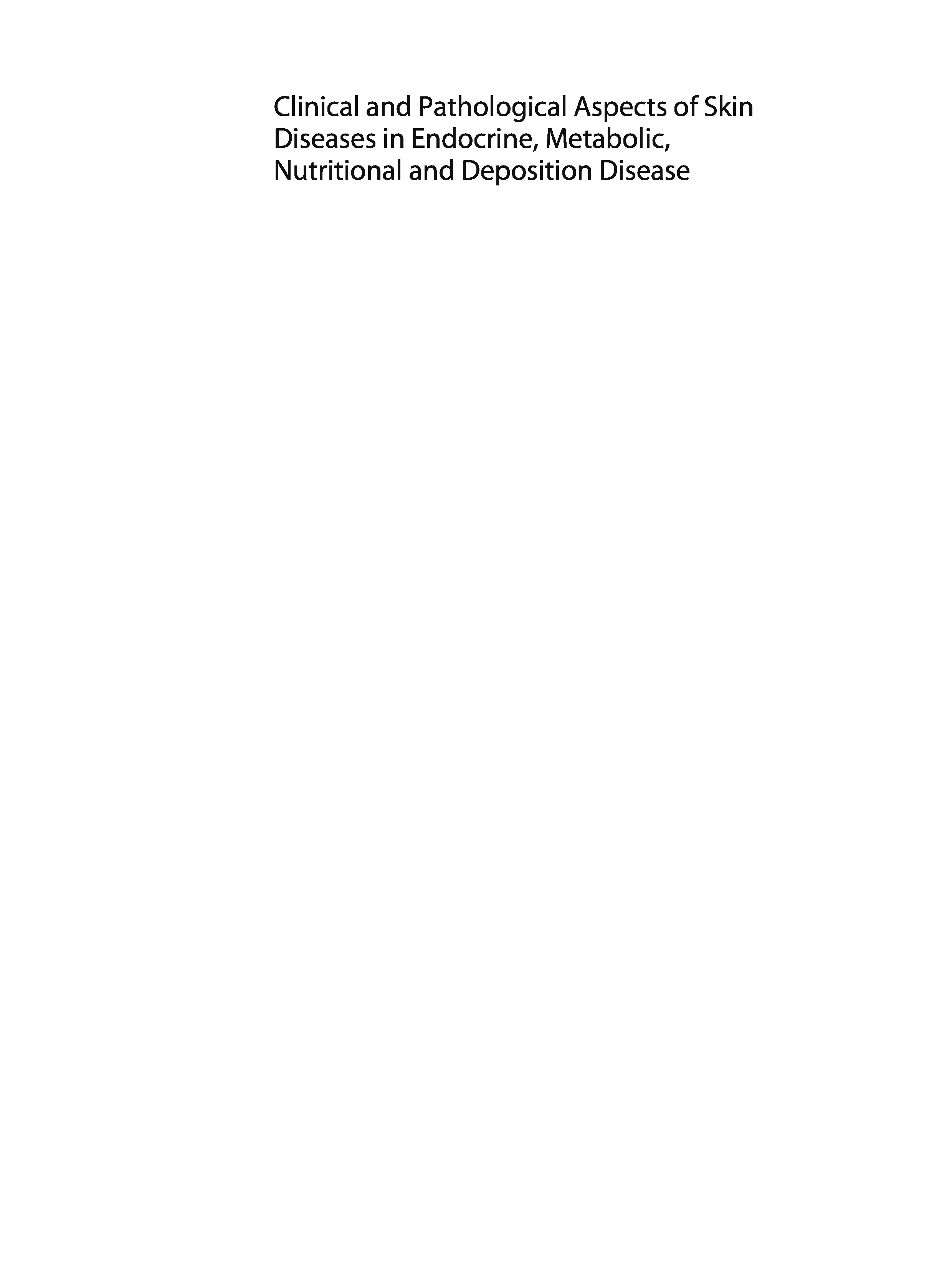 Clinical and Pathological Aspects of Skin Diseases in Endocrine, Metabolic, Nutritional and Deposition Disease